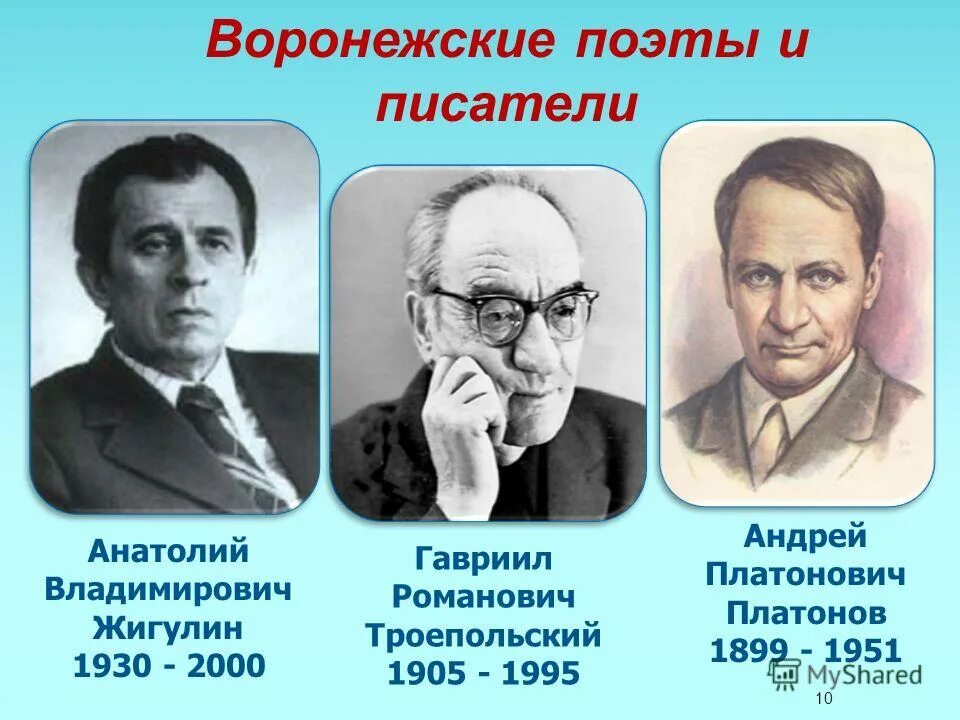 Воронежские поэты и писатели

Анатолий Владимирович Жигулин 1930 - 2000

Гавриил Романович Троепольский 1905 - 1995

Андрей Платонович Платонов 1899 - 1951

MyShared

10